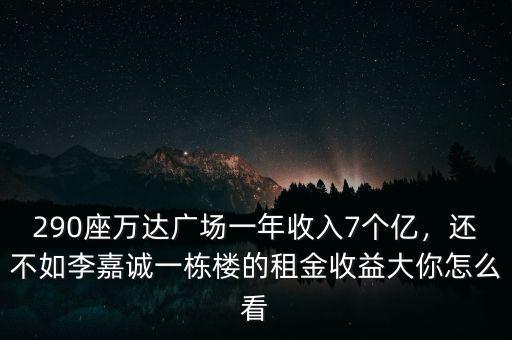 290座万达广场一年收入7个亿，还不如李嘉诚一栋楼的租金收益大你怎么看